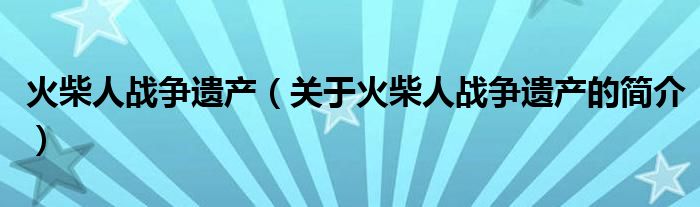 火柴人战争遗产（关于火柴人战争遗产的简介）